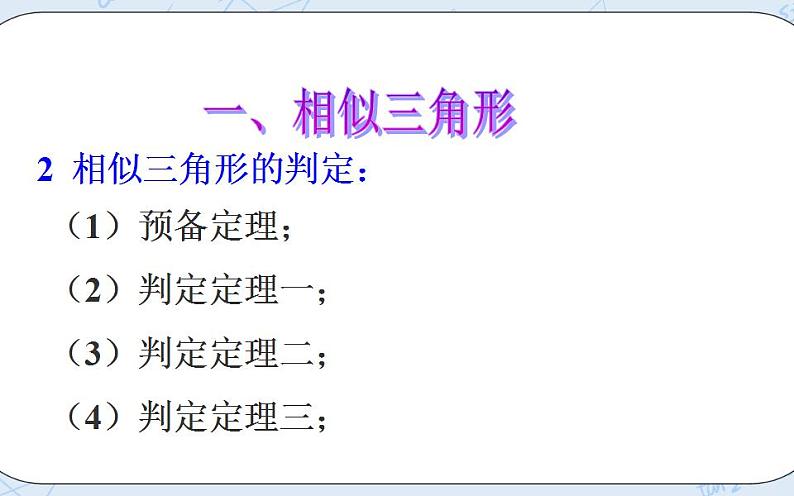 一、相似三角形

2 相似三角形的判定：

（1）预备定理；

（2）判定定理一；

（3）判定定理二；

（4）判定定理三；